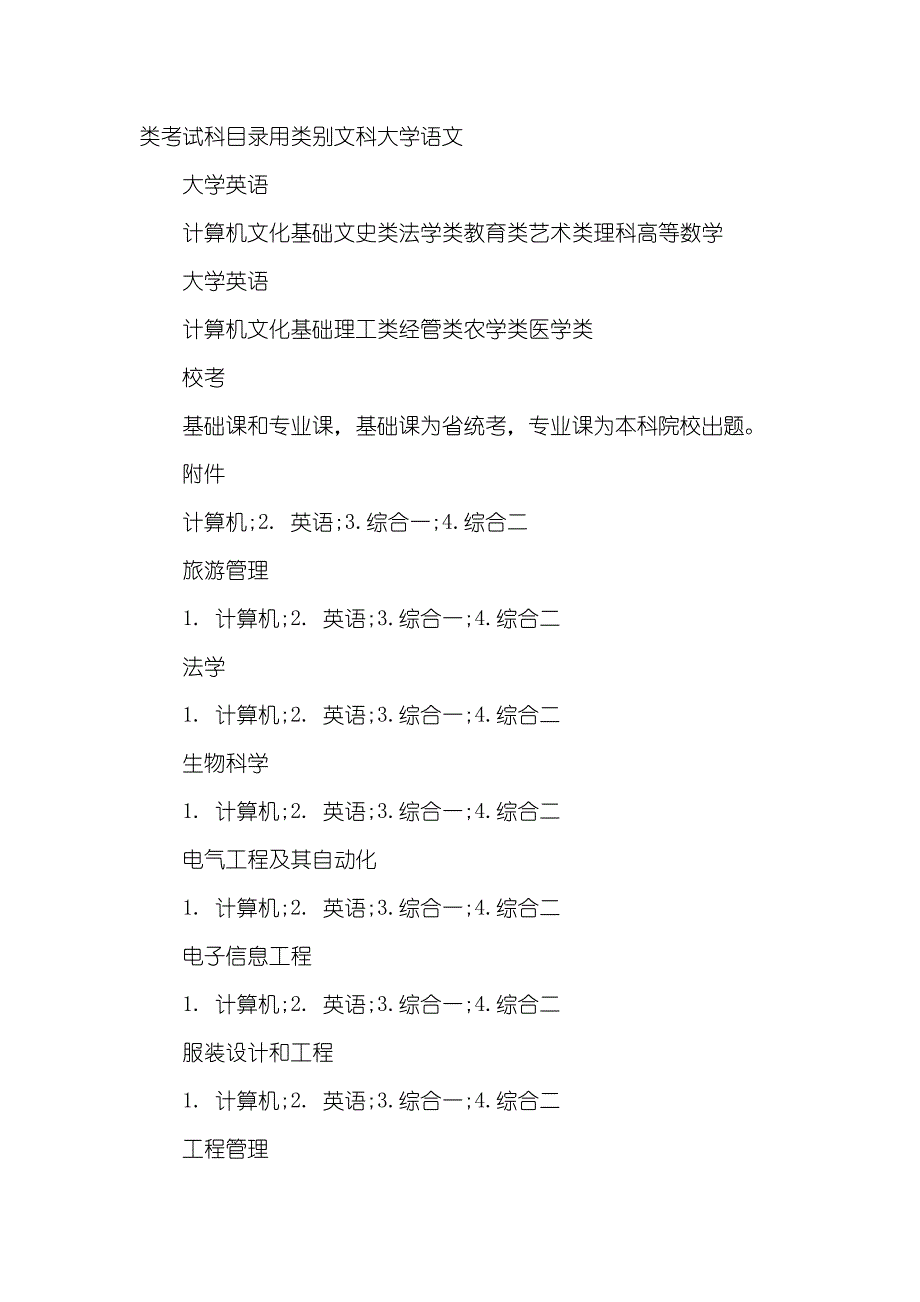 类考试科目录用类别文科大学语文

大学英语

计算机文化基础文史类法学类教育类艺术类理科高等数学

大学英语

计算机文化基础理工类经管类农学类医学类

校考

基础课和专业课，基础课为省统考，专业课为本科院校出题。

附件

计算机;2. 英语;3.综合一;4.综合二

旅游管理

1. 计算机;2. 英语;3.综合一;4.综合二

法学

1. 计算机;2. 英语;3.综合一;4.综合二

生物科学

1. 计算机;2. 英语;3.综合一;4.综合二

电气工程及其自动化

1. 计算机;2. 英语;3.综合一;4.综合二

电子信息工程

1. 计算机;2. 英语;3.综合一;4.综合二

服装设计和工程

1. 计算机;2. 英语;3.综合一;4.综合二

工程管理